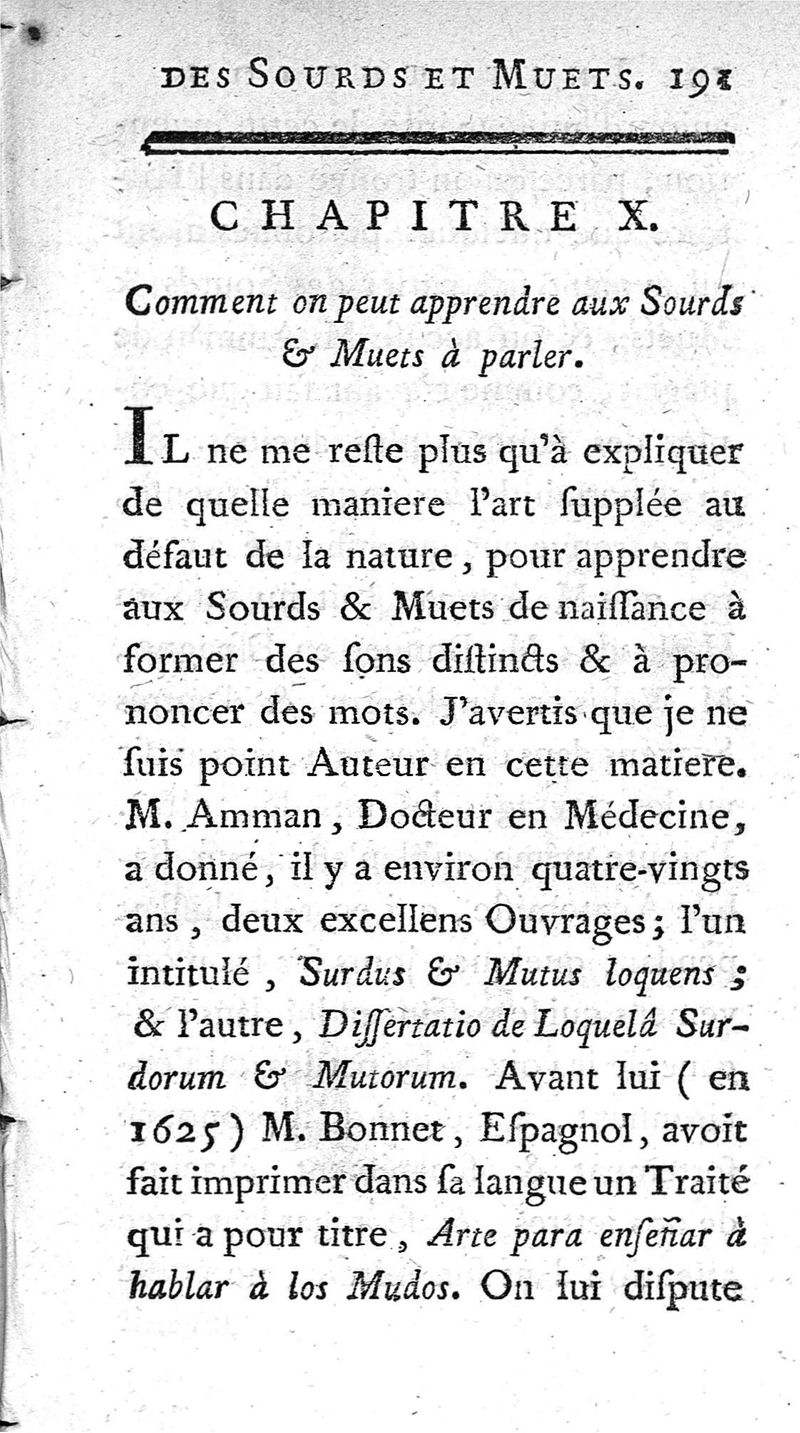 DES SOURDS ET MUETS. 191

CHAPITRE X.

Comment on peut apprendre aux Sourds & Muets à parler.

IL ne me reste plus qu'à expliquer de quelle maniere l'art supplée au défaut de la nature, pour apprendre aux Sourds & Muets de naissance à former des sons distincts & à prononcer des mots. J'avertis que je ne suis point Auteur en cette matiere. M. Amman, Docteur en Médecine, a donné, il y a environ quatre-vingts ans, deux excellens Ouvrages; l'un intitulé, Surdus & Mutus loquens; & l'autre, Dissertatio de Loquelâ Surdorum & Mutorum. Avant lui (en 1625) M. Bonnet, Espagnol, avoit fait imprimer dans sa langue un Traité qui a pour titre, Arte para enseñar à hablar à los Mudos. On lui dispute